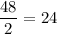 $\frac{48}{2} = 24$